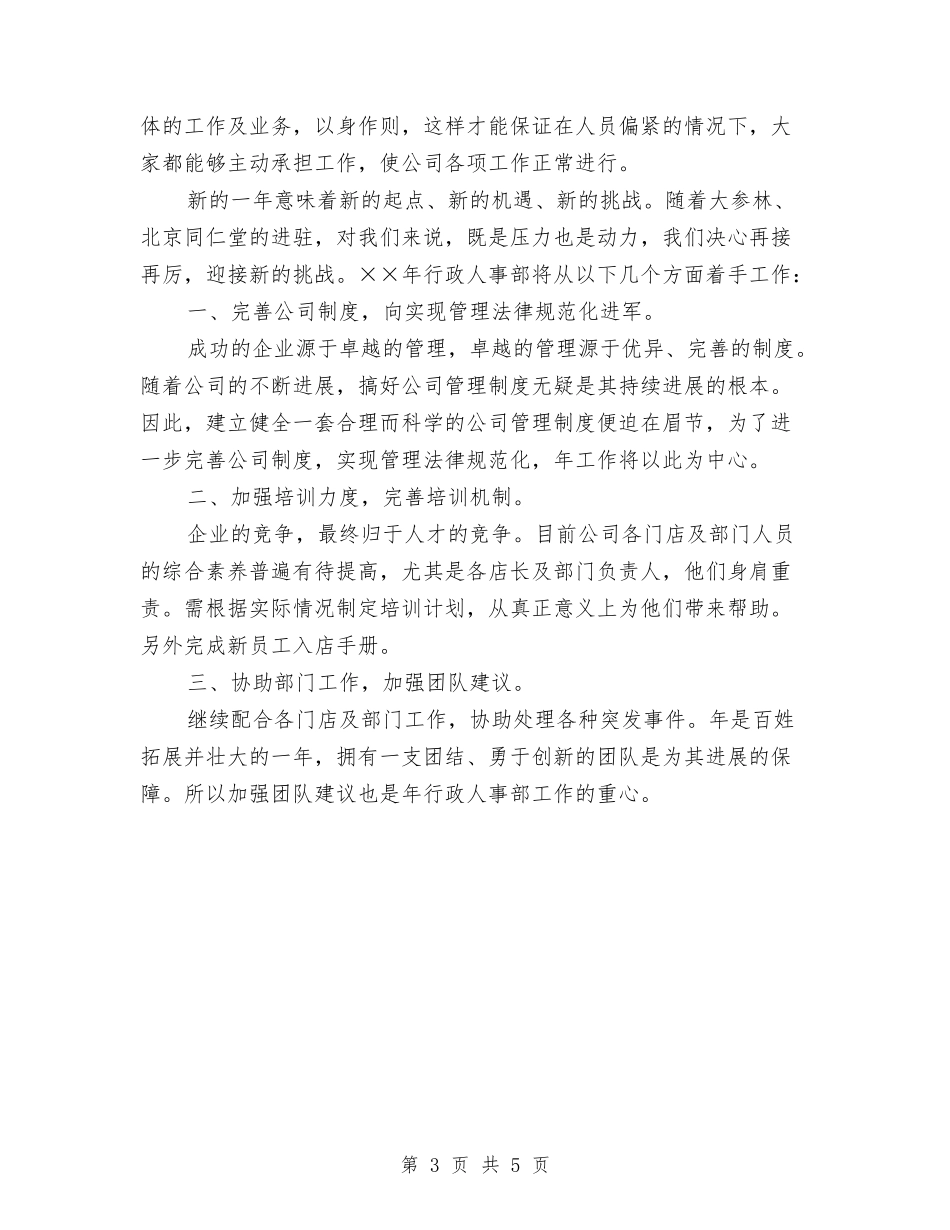 体的工作及业务，以身作则，这样才能保证在人员偏紧的情况下，大家都能够主动承担工作，使公司各项工作正常进行。

新的一年意味着新的起点、新的机遇、新的挑战。随着大参林、北京同仁堂的进驻，对我们来说，既是压力也是动力，我们决心再接再厉，迎接新的挑战。××年行政人事部将从以下几个方面着手工作：

一、完善公司制度，向实现管理法律规范化进军。

成功的企业源于卓越的管理，卓越的管理源于优异、完善的制度。随着公司的不断进展，搞好公司管理制度无疑是其持续进展的根本。因此，建立健全一套合理而科学的公司管理制度便迫在眉节，为了进一步完善公司制度，实现管理法律规范化，年工作将以此为中心。

二、加强培训力度，完善培训机制。

企业的竞争，最终归于人才的竞争。目前公司各门店及部门人员的综合素养普遍有待提高，尤其是各店长及部门负责人，他们身肩重责。需根据实际情况制定培训计划，从真正意义上为他们带来帮助。另外完成新员工入店手册。

三、协助部门工作，加强团队建议。

继续配合各门店及部门工作，协助处理各种突发事件。年是百姓拓展并壮大的一年，拥有一支团结、勇于创新的团队是为其进展的保障。所以加强团队建议也是年行政人事部工作的重心。

第 3 页 共 5 页